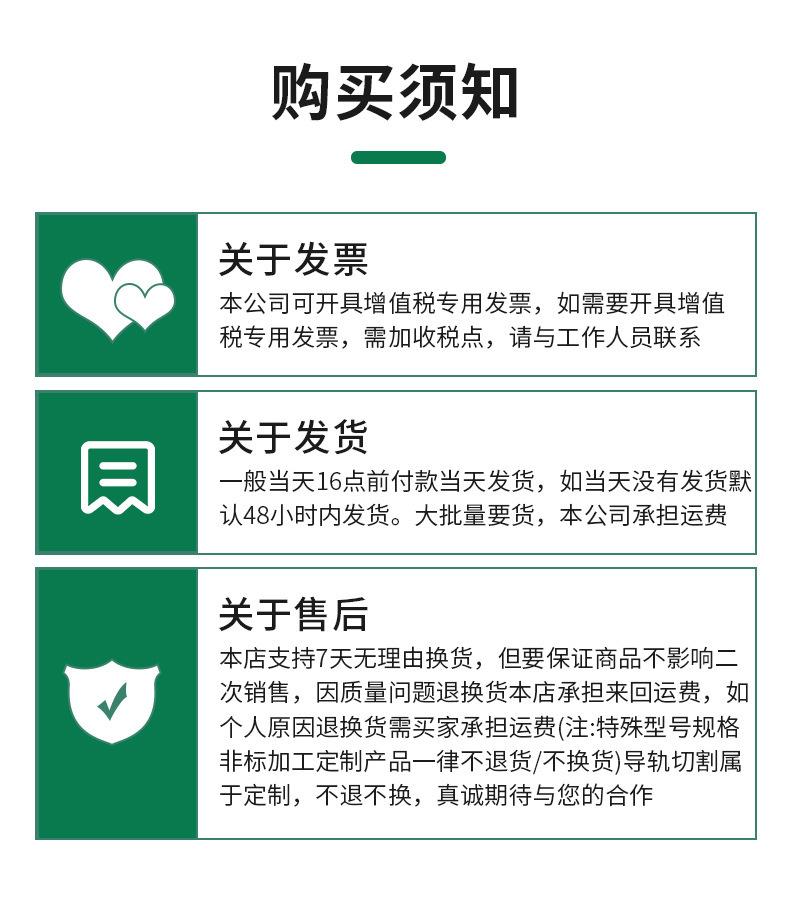 购买须知

关于发票

本公司可开具增值税专用发票，如需要开具增值税专用发票，需加收税点，请与工作人员联系

关于发货

一般当天16点前付款当天发货，如当天没有发货默认48小时内发货。大批量要货，本公司承担运费

关于售后

本店支持7天无理由换货，但要保证商品不影响二次销售，因质量问题退换货本店承担来回运费，如个人原因退换货需买家承担运费(注:特殊型号规格非标加工定制产品一律不退货/不换货)导轨切割属于定制，不退不换，真诚期待与您的合作